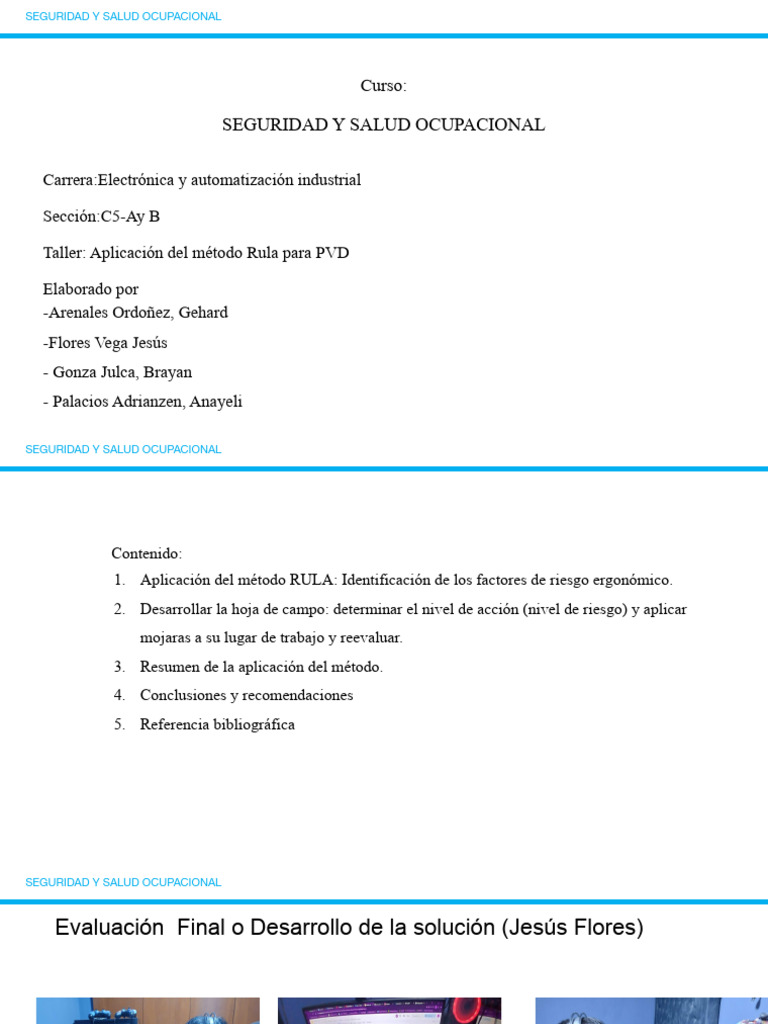 SEGURIDAD Y SALUD OCUPACIONAL

Curso:

SEGURIDAD Y SALUD OCUPACIONAL

Carrera:Electrónica y automatización industrial

Sección:C5-Ay B

Taller: Aplicación del método Rula para PVD

Elaborado por
-Arenales Ordoñez, Gehard

-Flores Vega Jesús

- Gonza Julca, Brayan

- Palacios Adrianzen, Anayeli

SEGURIDAD Y SALUD OCUPACIONAL

Contenido:

1. Aplicación del método RULA: Identificación de los factores de riesgo ergonómico.
2. Desarrollar la hoja de campo: determinar el nivel de acción (nivel de riesgo) y aplicar mojaras a su lugar de trabajo y reevaluar.
3. Resumen de la aplicación del método.
4. Conclusiones y recomendaciones
5. Referencia bibliográfica

SEGURIDAD Y SALUD OCUPACIONAL

Evaluación Final o Desarrollo de la solución (Jesús Flores)